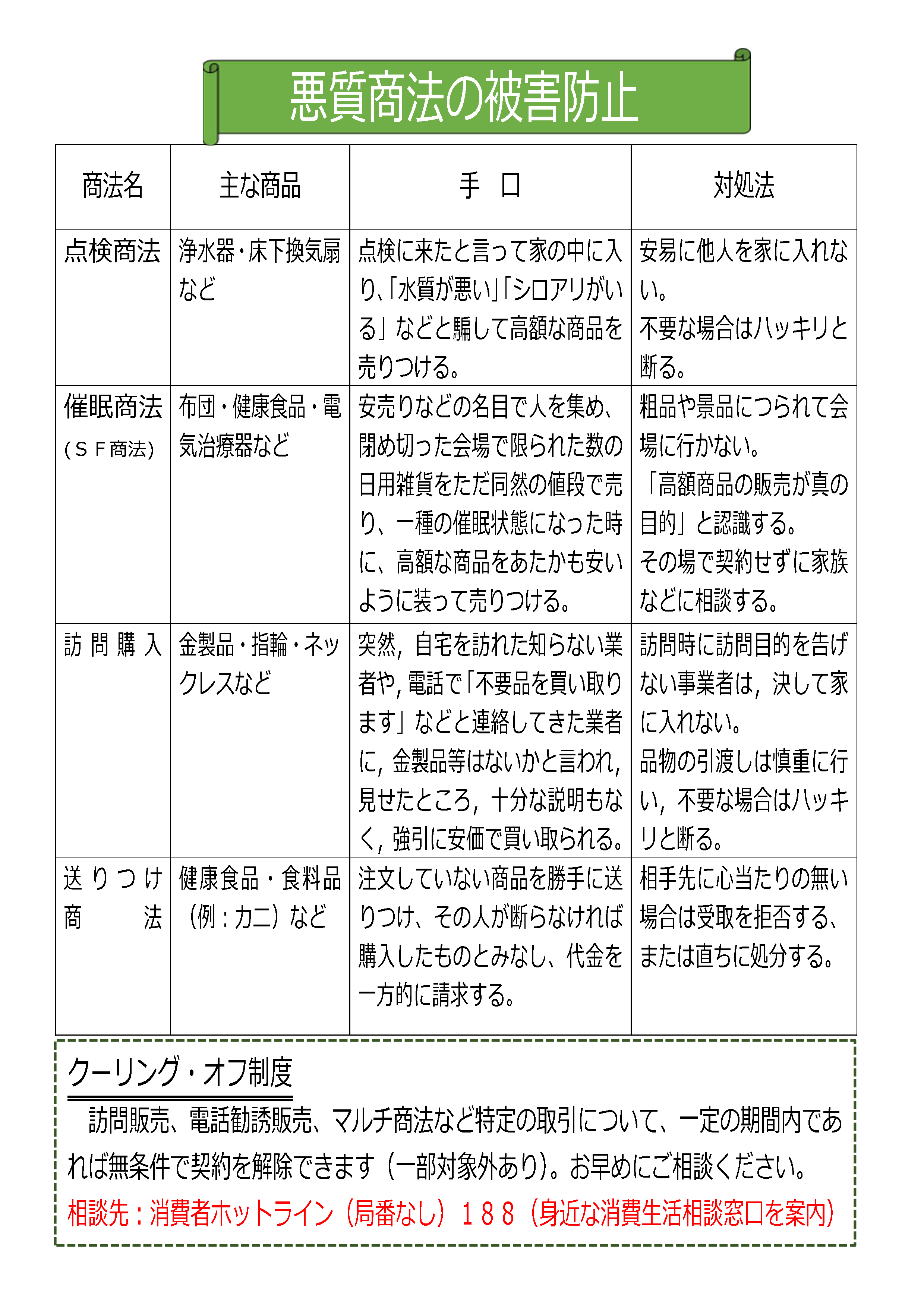 悪質商法の被害防止

| 商法名 | 主な商品 | 手　口 | 対処法 |
|---|---|---|---|
| 点検商法 | 浄水器・床下換気扇など | 点検に来たと言って家の中に入り､｢水質が悪い｣｢シロアリがいる」などと騙して高額な商品を売りつける。 | 安易に他人を家に入れない。不要な場合はハッキリと断る。 |
| 催眠商法（ＳＦ商法） | 布団・健康食品・電気治療器など | 安売りなどの名目で人を集め、閉め切った会場で限られた数の日用雑貨をただ同然の値段で売り、一種の催眠状態になった時に、高額な商品をあたかも安いように装って売りつける。 | 粗品や景品につられて会場に行かない。「高額商品の販売が真の目的」と認識する。その場で契約せずに家族などに相談する。 |
| 訪問購入 | 金製品・指輪・ネックレスなど | 突然，自宅を訪れた知らない業者や，電話で｢不要品を買い取ります」などと連絡してきた業者に，金製品等はないかと言われ，見せたところ，十分な説明もなく，強引に安価で買い取られる。 | 訪問時に訪問目的を告げない事業者は，決して家に入れない。品物の引渡しは慎重に行い，不要な場合はハッキリと断る。 |
| 送りつけ商法 | 健康食品・食料品（例：カニ）など | 注文していない商品を勝手に送りつけ、その人が断らなければ購入したものとみなし、代金を一方的に請求する。 | 相手先に心当たりの無い場合は受取を拒否する、または直ちに処分する。 |

クーリング・オフ制度

訪問販売、電話勧誘販売、マルチ商法など特定の取引について、一定の期間内であれば無条件で契約を解除できます（一部対象外あり）。お早めにご相談ください。

相談先：消費者ホットライン（局番なし）１８８（身近な消費生活相談窓口を案内）